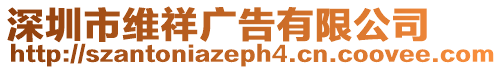 深圳市维祥广告有限公司
http://szantoniazeph4.cn.coovee.com